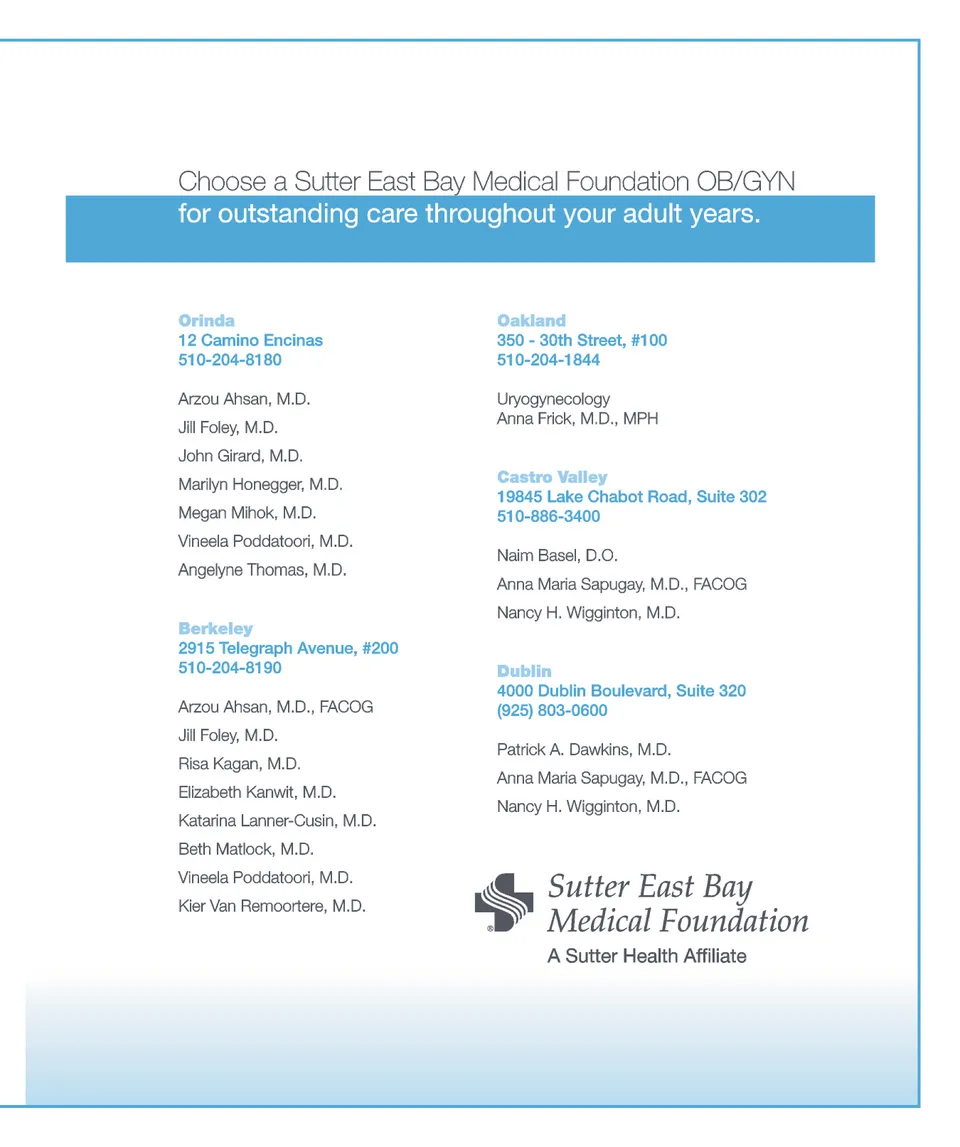 Choose a Sutter East Bay Medical Foundation OB/GYN
for outstanding care throughout your adult years.

Orinda
12 Camino Encinas
510-204-8180

Arzou Ahsan, M.D.
Jill Foley, M.D.
John Girard, M.D.
Marilyn Honegger, M.D.
Megan Mihok, M.D.
Vineela Poddatoori, M.D.
Angelyne Thomas, M.D.

Berkeley
2915 Telegraph Avenue, #200
510-204-8190

Arzou Ahsan, M.D., FACOG
Jill Foley, M.D.
Risa Kagan, M.D.
Elizabeth Kanwit, M.D.
Katarina Lanner-Cusin, M.D.
Beth Matlock, M.D.
Vineela Poddatoori, M.D.
Kier Van Remoortere, M.D.

Oakland
350 - 30th Street, #100
510-204-1844

Uryogynecology
Anna Frick, M.D., MPH

Castro Valley
19845 Lake Chabot Road, Suite 302
510-886-3400

Naim Basel, D.O.
Anna Maria Sapugay, M.D., FACOG
Nancy H. Wigginton, M.D.

Dublin
4000 Dublin Boulevard, Suite 320
(925) 803-0600

Patrick A. Dawkins, M.D.
Anna Maria Sapugay, M.D., FACOG
Nancy H. Wigginton, M.D.

Sutter East Bay
Medical Foundation
A Sutter Health Affiliate